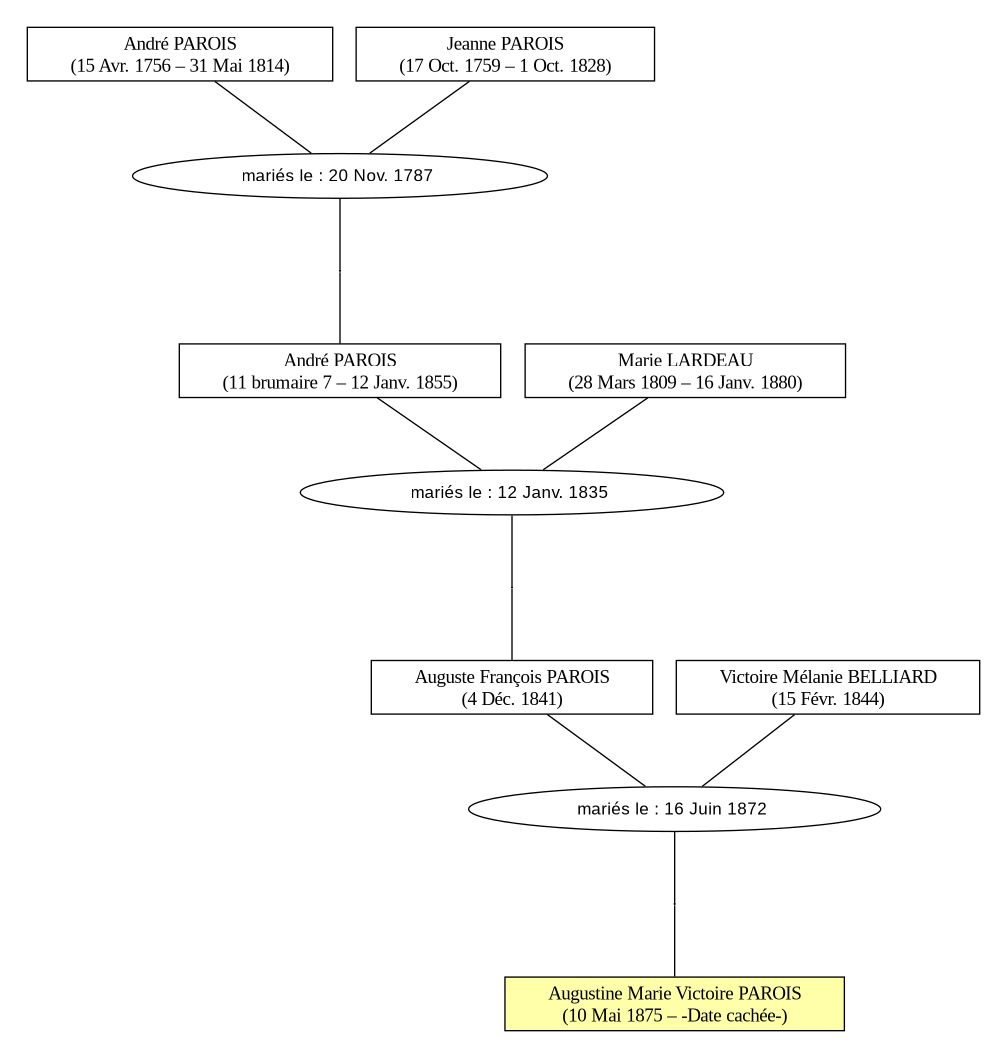 André PAROIS
(15 Avr. 1756 – 31 Mai 1814)

Jeanne PAROIS
(17 Oct. 1759 – 1 Oct. 1828)

mariés le : 20 Nov. 1787

André PAROIS
(11 brumaire 7 – 12 Janv. 1855)

Marie LARDEAU
(28 Mars 1809 – 16 Janv. 1880)

mariés le : 12 Janv. 1835

Auguste François PAROIS
(4 Déc. 1841)

Victoire Mélanie BELLIARD
(15 Févr. 1844)

mariés le : 16 Juin 1872

Augustine Marie Victoire PAROIS
(10 Mai 1875 – -Date cachée-)